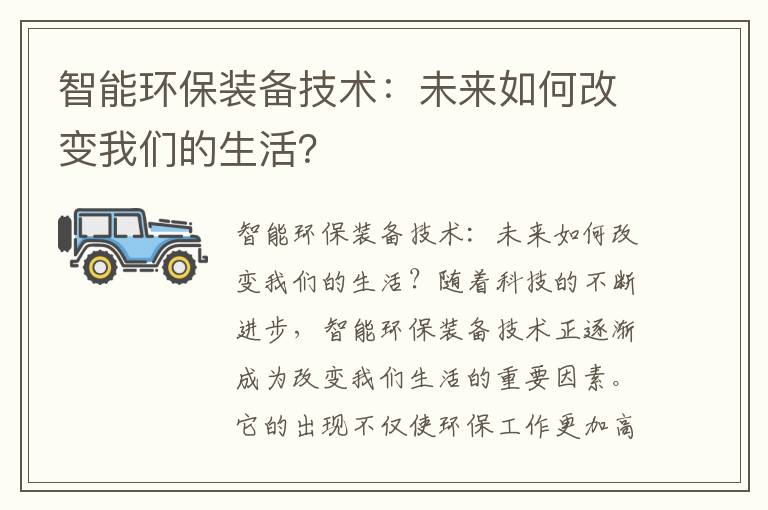 智能环保装备技术：未来如何改变我们的生活？

智能环保装备技术：未来如何改变我们的生活？随着科技的不断进步，智能环保装备技术正逐渐成为改变我们生活的重要因素。它的出现不仅使环保工作更加高